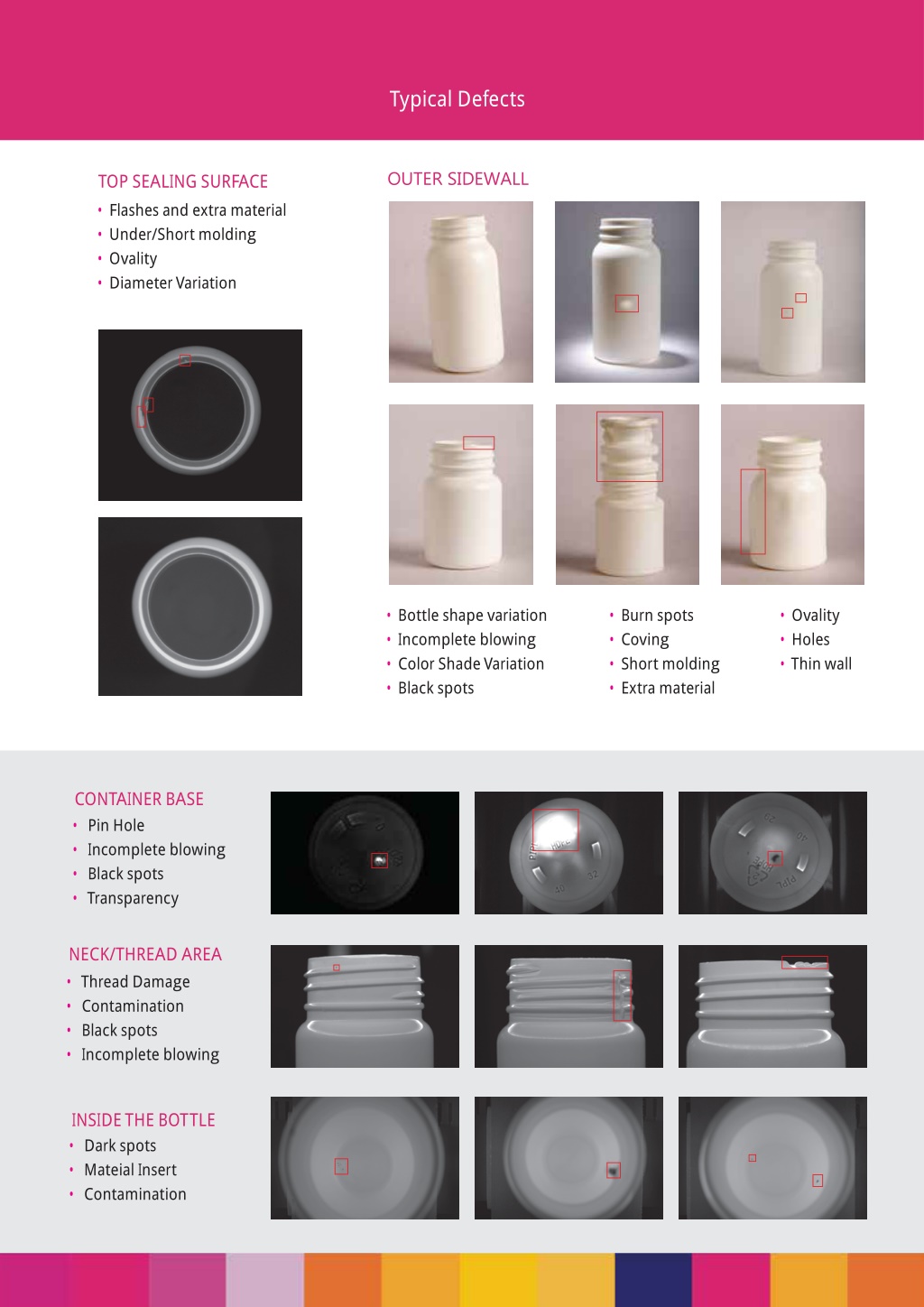 Typical Defects

TOP SEALING SURFACE
• Flashes and extra material
• Under/Short molding
• Ovality
• Diameter Variation

OUTER SIDEWALL

• Bottle shape variation
• Incomplete blowing
• Color Shade Variation
• Black spots

• Burn spots
• Coving
• Short molding
• Extra material

• Ovality
• Holes
• Thin wall

CONTAINER BASE
• Pin Hole
• Incomplete blowing
• Black spots
• Transparency

NECK/THREAD AREA
• Thread Damage
• Contamination
• Black spots
• Incomplete blowing

INSIDE THE BOTTLE
• Dark spots
• Mateial Insert
• Contamination